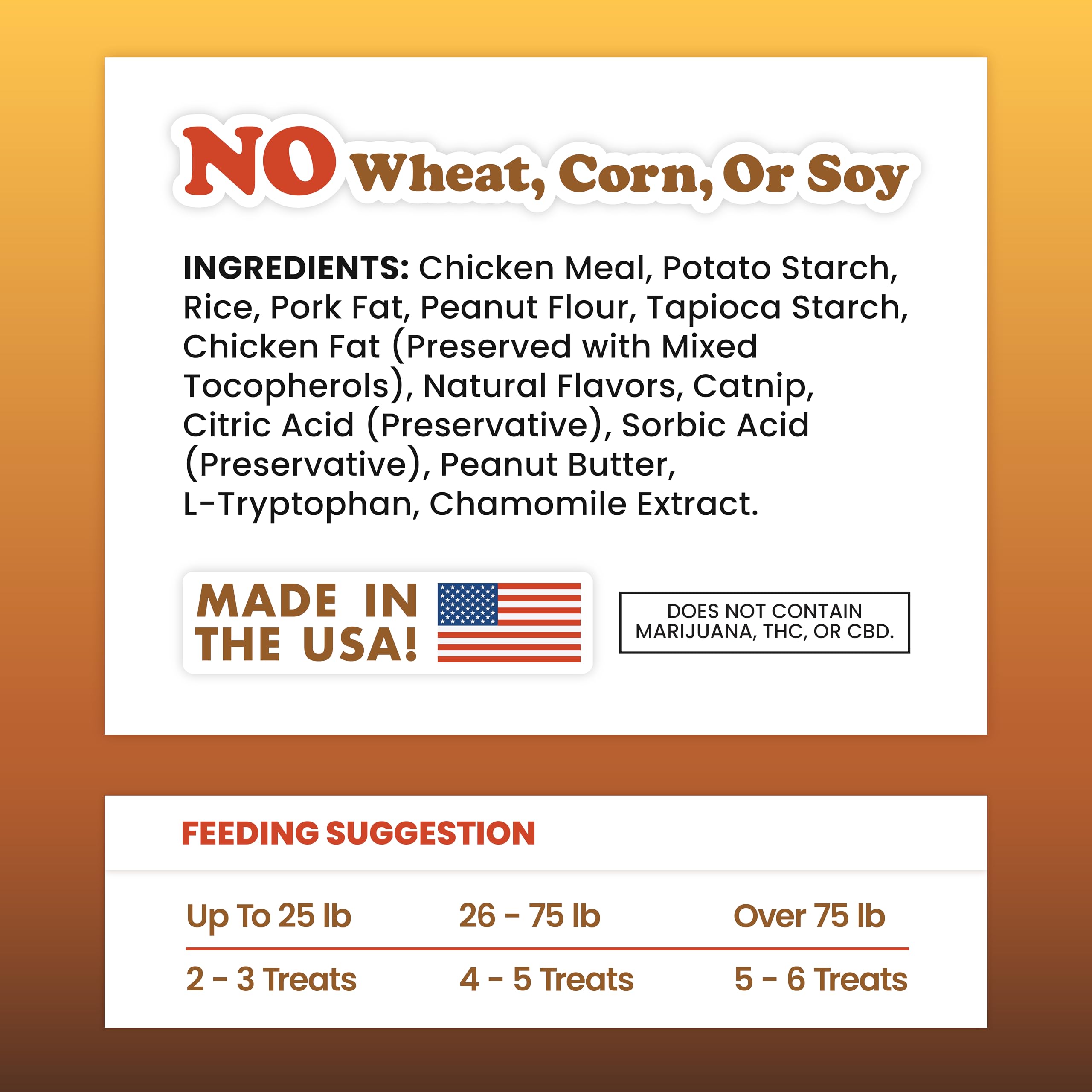 NO Wheat, Corn, Or Soy

INGREDIENTS: Chicken Meal, Potato Starch, Rice, Pork Fat, Peanut Flour, Tapioca Starch, Chicken Fat (Preserved with Mixed Tocopherols), Natural Flavors, Catnip, Citric Acid (Preservative), Sorbic Acid (Preservative), Peanut Butter, L-Tryptophan, Chamomile Extract.

MADE IN
THE USA!

DOES NOT CONTAIN
MARIJUANA, THC, OR CBD.

FEEDING SUGGESTION

| Up To 25 lb | 26 - 75 lb | Over 75 lb |
|---|---|---|
| 2 - 3 Treats | 4 - 5 Treats | 5 - 6 Treats |